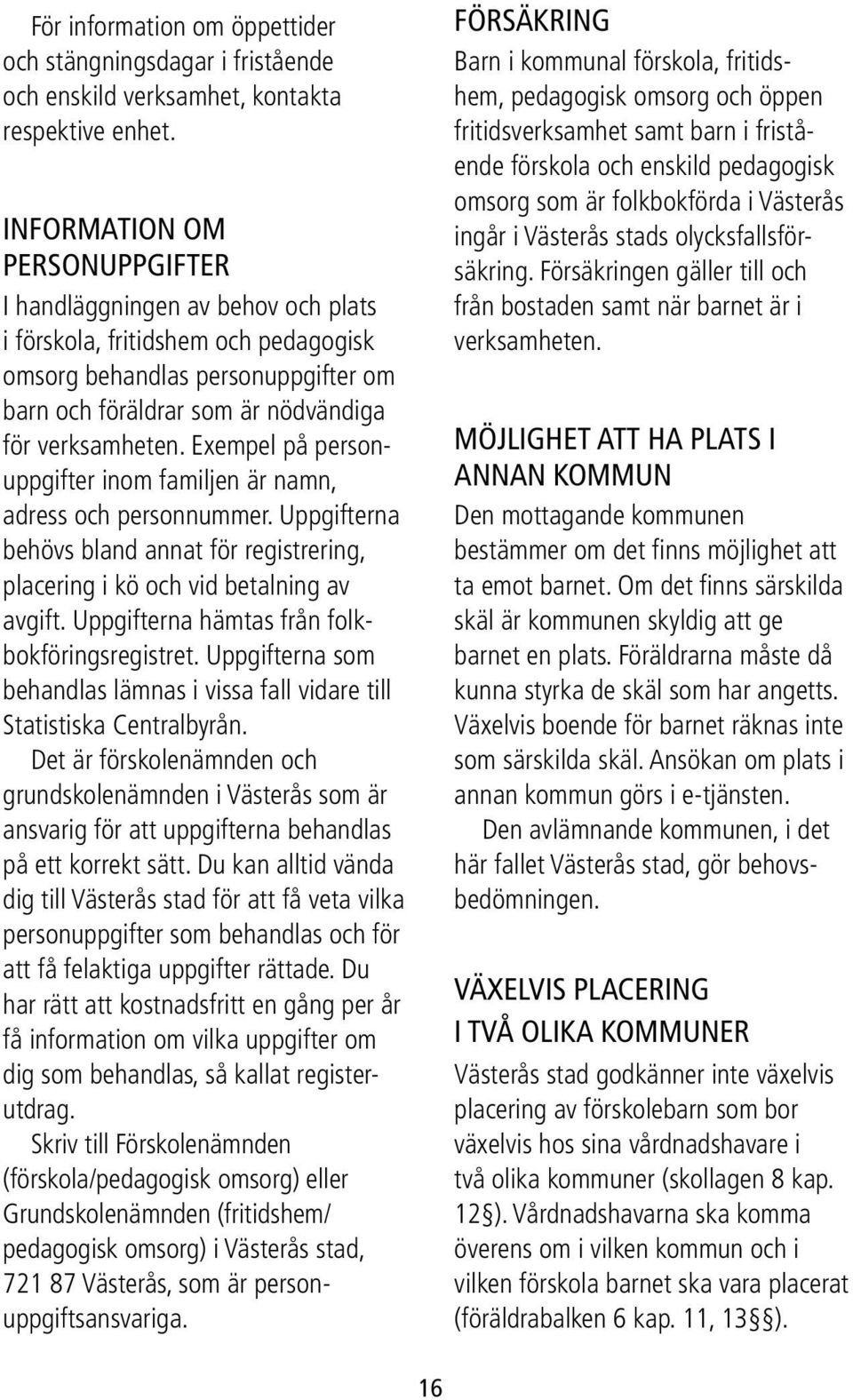 För information om öppettider och stängningsdagar i fristående och enskild verksamhet, kontakta respektive enhet.

INFORMATION OM PERSONUPPGIFTER
I handläggningen av behov och plats i förskola, fritidshem och pedagogisk omsorg behandlas personuppgifter om barn och föräldrar som är nödvändiga för verksamheten. Exempel på personuppgifter inom familjen är namn, adress och personnummer. Uppgifterna behövs bland annat för registrering, placering i kö och vid betalning av avgift. Uppgifterna hämtas från folkbokföringsregistret. Uppgifterna som behandlas lämnas i vissa fall vidare till Statistiska Centralbyrån.

Det är förskolenämnden och grundskolenämnden i Västerås som är ansvarig för att uppgifterna behandlas på ett korrekt sätt. Du kan alltid vända dig till Västerås stad för att få veta vilka personuppgifter som behandlas och för att få felaktiga uppgifter rättade. Du har rätt att kostnadsfritt en gång per år få information om vilka uppgifter om dig som behandlas, så kallat registerutdrag.

Skriv till Förskolenämnden (förskola/pedagogisk omsorg) eller Grundskolenämnden (fritidshem/ pedagogisk omsorg) i Västerås stad, 721 87 Västerås, som är personuppgiftsansvariga.

FÖRSÄKRING
Barn i kommunal förskola, fritidshem, pedagogisk omsorg och öppen fritidsverksamhet samt barn i fristående förskola och enskild pedagogisk omsorg som är folkbokförda i Västerås ingår i Västerås stads olycksfallsförsäkring. Försäkringen gäller till och från bostaden samt när barnet är i verksamheten.

MÖJLIGHET ATT HA PLATS I ANNAN KOMMUN
Den mottagande kommunen bestämmer om det finns möjlighet att ta emot barnet. Om det finns särskilda skäl är kommunen skyldig att ge barnet en plats. Föräldrarna måste då kunna styrka de skäl som har angetts. Växelvis boende för barnet räknas inte som särskilda skäl. Ansökan om plats i annan kommun görs i e-tjänsten.

Den avlämnande kommunen, i det här fallet Västerås stad, gör behovsbedömningen.

VÄXELVIS PLACERING I TVÅ OLIKA KOMMUNER
Västerås stad godkänner inte växelvis placering av förskolebarn som bor växelvis hos sina vårdnadshavare i två olika kommuner (skollagen 8 kap. 12§). Vårdnadshavarna ska komma överens om i vilken kommun och i vilken förskola barnet ska vara placerat (föräldrabalken 6 kap. 11, 13§).

16